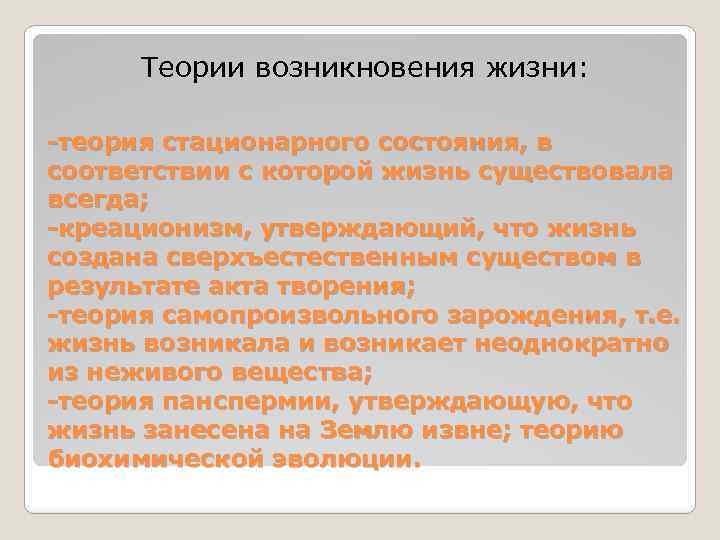 Теории возникновения жизни:

-теория стационарного состояния, в соответствии с которой жизнь существовала всегда;
-креационизм, утверждающий, что жизнь создана сверхъестественным существом в результате акта творения;
-теория самопроизвольного зарождения, т.е. жизнь возникала и возникает неоднократно из неживого вещества;
-теория панспермии, утверждающую, что жизнь занесена на Землю извне; теорию биохимической эволюции.